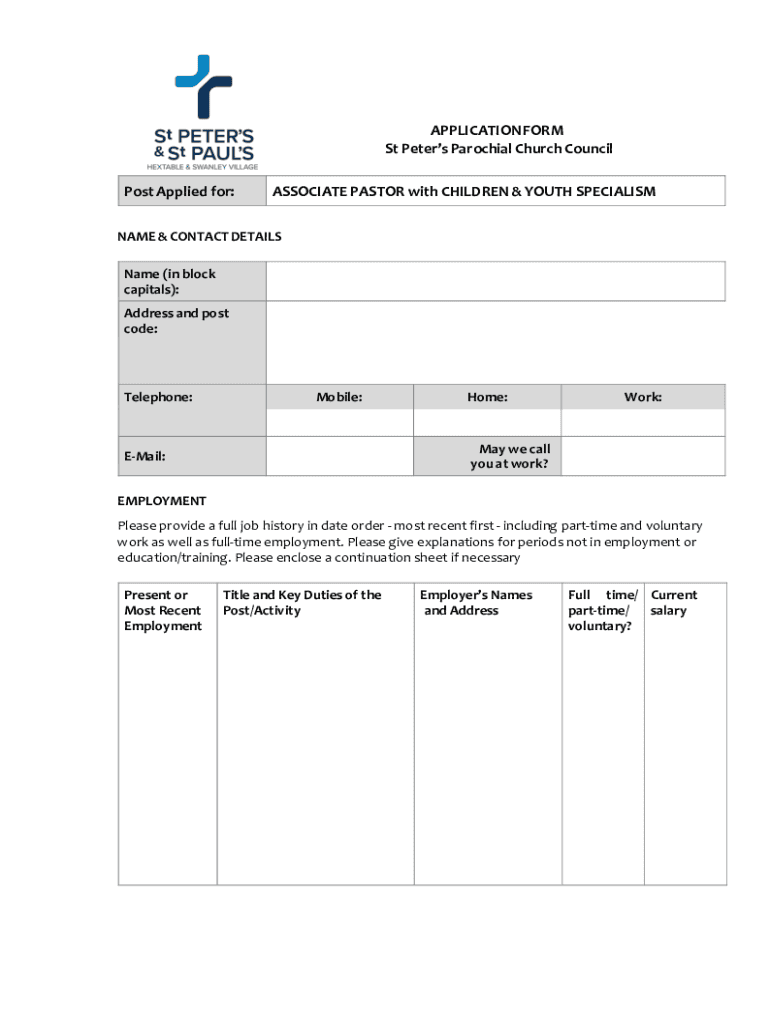 St PETER'S & St PAUL'S
HEXTABLE & SWANLEY VILLAGE

APPLICATION FORM
St Peter's Parochial Church Council

| Post Applied for: | ASSOCIATE PASTOR with CHILDREN & YOUTH SPECIALISM |
|---|---|

NAME & CONTACT DETAILS

| Name (in block capitals): | | | |
|---|---|---|---|
| Address and post code: | | | |
| Telephone: | Mobile: | Home: | Work: |
| | | | |
| E-Mail: | | May we call you at work? | |

EMPLOYMENT

Please provide a full job history in date order - most recent first - including part-time and voluntary work as well as full-time employment. Please give explanations for periods not in employment or education/training. Please enclose a continuation sheet if necessary

| Present or Most Recent Employment | Title and Key Duties of the Post/Activity | Employer's Names and Address | Full time/ part-time/ voluntary? | Current salary |
|---|---|---|---|---|
| | | | | |